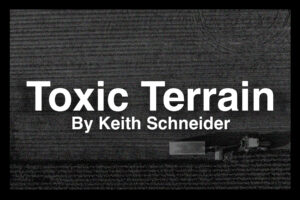 Toxic Terrain
By Keith Schneider